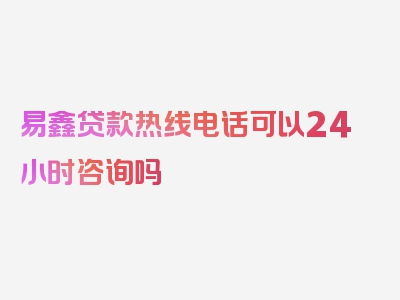 易鑫贷款热线电话可以24小时咨询吗